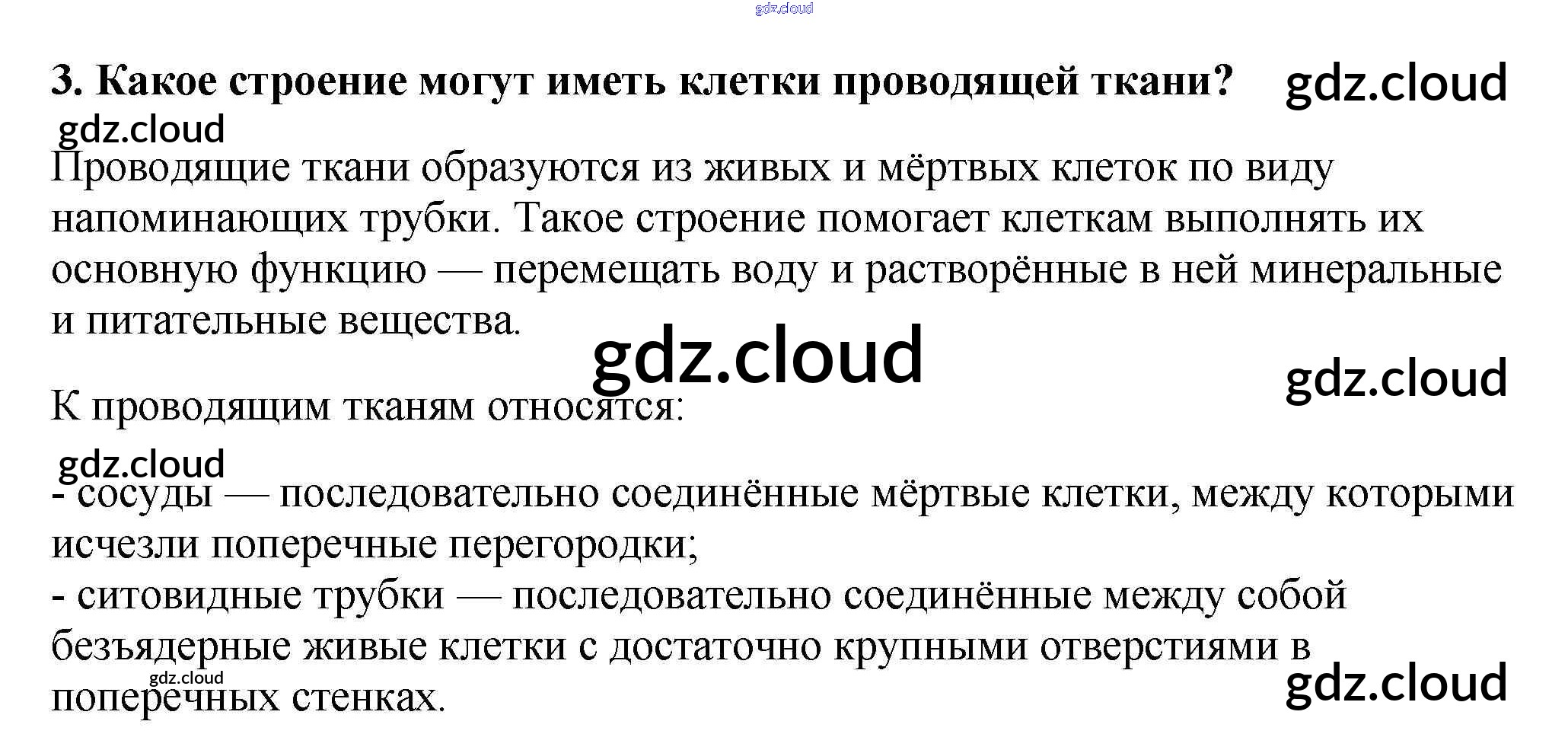 3. Какое строение могут иметь клетки проводящей ткани?

Проводящие ткани образуются из живых и мёртвых клеток по виду напоминающих трубки. Такое строение помогает клеткам выполнять их основную функцию — перемещать воду и растворённые в ней минеральные и питательные вещества.

К проводящим тканям относятся:

- сосуды — последовательно соединённые мёртвые клетки, между которыми исчезли поперечные перегородки;
- ситовидные трубки — последовательно соединённые между собой безъядерные живые клетки с достаточно крупными отверстиями в поперечных стенках.

gdz.cloud